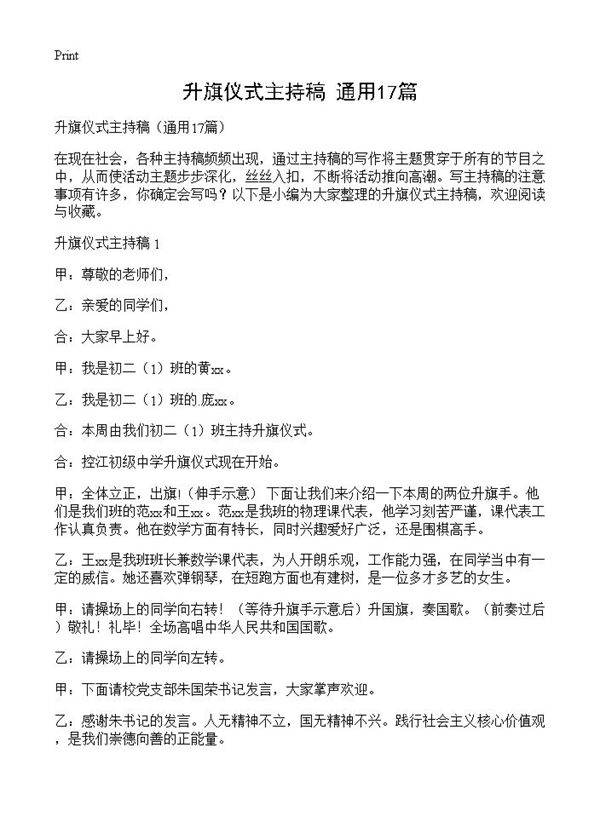 Print

升旗仪式主持稿 通用17篇

升旗仪式主持稿（通用17篇）

在现在社会，各种主持稿频频出现，通过主持稿的写作将主题贯穿于所有的节目之中，从而使活动主题步步深化，丝丝入扣，不断将活动推向高潮。写主持稿的注意事项有许多，你确定会写吗？以下是小编为大家整理的升旗仪式主持稿，欢迎阅读与收藏。

升旗仪式主持稿 1

甲：尊敬的老师们，

乙：亲爱的同学们，

合：大家早上好。

甲：我是初二（1）班的黄xx。

乙：我是初二（1）班的.庞xx。

合：本周由我们初二（1）班主持升旗仪式。

合：控江初级中学升旗仪式现在开始。

甲：全体立正，出旗！（伸手示意） 下面让我们来介绍一下本周的两位升旗手。他们是我们班的范xx和王xx。范xx是我班的物理课代表，他学习刻苦严谨，课代表工作认真负责。他在数学方面有特长，同时兴趣爱好广泛，还是围棋高手。

乙：王xx是我班班长兼数学课代表，为人开朗乐观，工作能力强，在同学当中有一定的威信。她还喜欢弹钢琴，在短跑方面也有建树，是一位多才多艺的女生。

甲：请操场上的同学向右转！（等待升旗手示意后）升国旗，奏国歌。（前奏过后）敬礼！礼毕！全场高唱中华人民共和国国歌。

乙：请操场上的同学向左转。

甲：下面请校党支部朱国荣书记发言，大家掌声欢迎。

乙：感谢朱书记的发言。人无精神不立，国无精神不兴。践行社会主义核心价值观，是我们崇德向善的正能量。